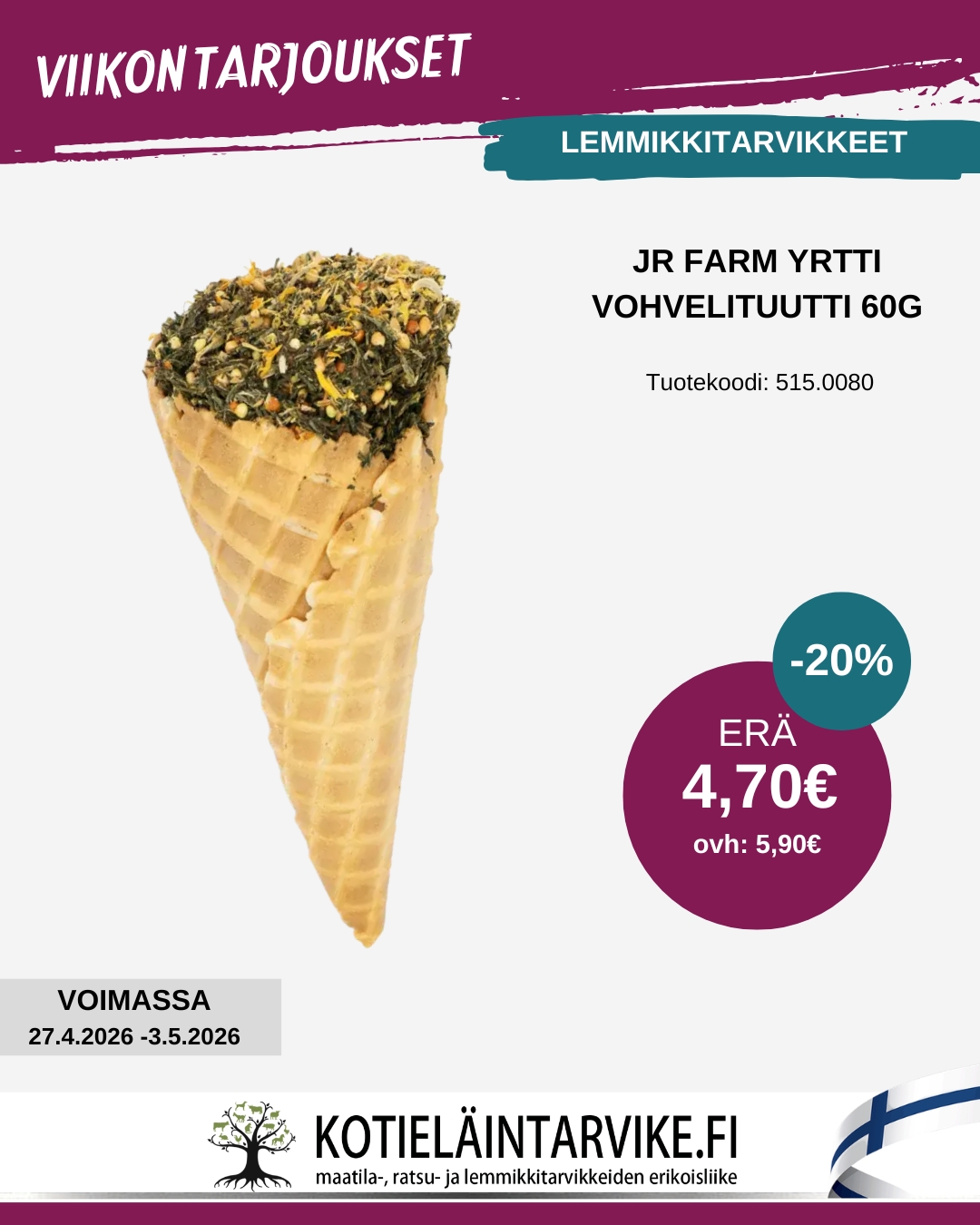 VIIKON TARJOUKSET

LEMMIKKITARVIKKEET

JR FARM YRTTI VOHVELITUUTTI 60G

Tuotekoodi: 515.0080

-20%

ERÄ
4,70€
ovh: 5,90€

VOIMASSA
27.4.2026 -3.5.2026

KOTIELÄINTARVIKE.FI
maatila-, ratsu- ja lemmikkitarvikkeiden erikoisliike